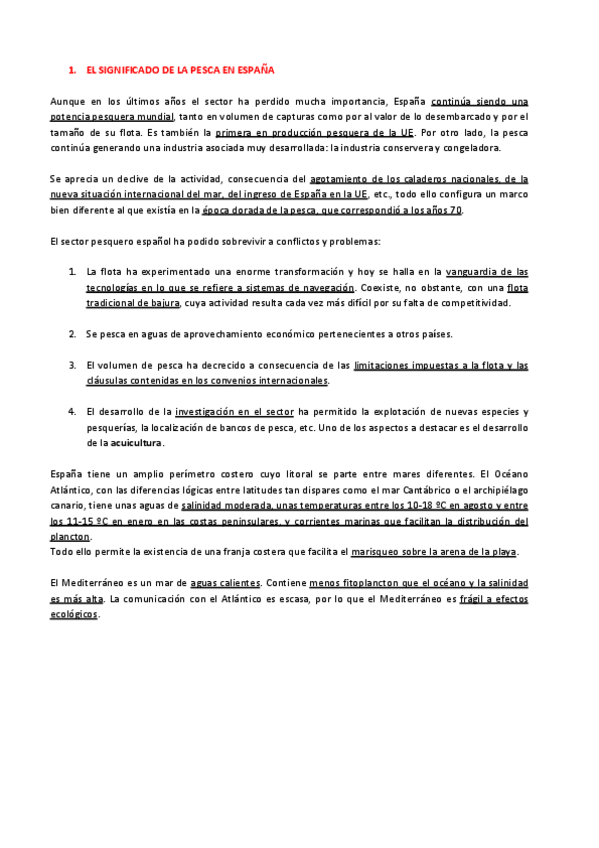 1. EL SIGNIFICADO DE LA PESCA EN ESPAÑA

Aunque en los últimos años el sector ha perdido mucha importancia, España continúa siendo una potencia pesquera mundial, tanto en volumen de capturas como por al valor de lo desembarcado y por el tamaño de su flota. Es también la primera en producción pesquera de la UE. Por otro lado, la pesca continúa generando una industria asociada muy desarrollada: la industria conservera y congeladora.

Se aprecia un declive de la actividad, consecuencia del agotamiento de los caladeros nacionales, de la nueva situación internacional del mar, del ingreso de España en la UE, etc., todo ello configura un marco bien diferente al que existía en la época dorada de la pesca, que correspondió a los años 70.

El sector pesquero español ha podido sobrevivir a conflictos y problemas:

1. La flota ha experimentado una enorme transformación y hoy se halla en la vanguardia de las tecnologías en lo que se refiere a sistemas de navegación. Coexiste, no obstante, con una flota tradicional de bajura, cuya actividad resulta cada vez más difícil por su falta de competitividad.

2. Se pesca en aguas de aprovechamiento económico pertenecientes a otros países.

3. El volumen de pesca ha decrecido a consecuencia de las limitaciones impuestas a la flota y las cláusulas contenidas en los convenios internacionales.

4. El desarrollo de la investigación en el sector ha permitido la explotación de nuevas especies y pesquerías, la localización de bancos de pesca, etc. Uno de los aspectos a destacar es el desarrollo de la acuicultura.

España tiene un amplio perímetro costero cuyo litoral se parte entre mares diferentes. El Océano Atlántico, con las diferencias lógicas entre latitudes tan dispares como el mar Cantábrico o el archipiélago canario, tiene unas aguas de salinidad moderada, unas temperaturas entre los 10-18 ºC en agosto y entre los 11-15 ºC en enero en las costas peninsulares, y corrientes marinas que facilitan la distribución del plancton.
Todo ello permite la existencia de una franja costera que facilita el marisqueo sobre la arena de la playa.

El Mediterráneo es un mar de aguas calientes. Contiene menos fitoplancton que el océano y la salinidad es más alta. La comunicación con el Atlántico es escasa, por lo que el Mediterráneo es frágil a efectos ecológicos.